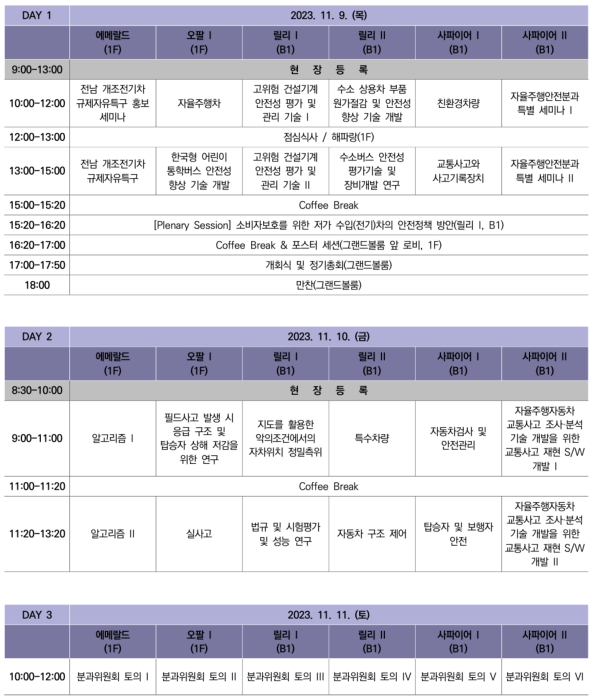 | DAY 1 | 2023. 11. 9. (목) | | | | | |
|---|---|---|---|---|---|---|
| | 에메랄드 (1F) | 오팔 I (1F) | 릴리 I (B1) | 릴리 II (B1) | 사파이어 I (B1) | 사파이어 II (B1) |
| 9:00-13:00 | 현 장 등 록 | | | | | |
| 10:00-12:00 | 전남 개조전기차 규제자유특구 홍보 세미나 | 자율주행차 | 고위험 건설기계 안전성 평가 및 관리 기술 I | 수소 상용차 부품 원가절감 및 안전성 향상 기술 개발 | 친환경차량 | 자율주행안전분과 특별 세미나 I |
| 12:00-13:00 | 점심식사 / 해파랑(1F) | | | | | |
| 13:00-15:00 | 전남 개조전기차 규제자유특구 | 한국형 어린이 통학버스 안전성 향상 기술 개발 | 고위험 건설기계 안전성 평가 및 관리 기술 II | 수소버스 안전성 평가기술 및 장비개발 연구 | 교통사고와 사고기록장치 | 자율주행안전분과 특별 세미나 II |
| 15:00-15:20 | Coffee Break | | | | | |
| 15:20-16:20 | [Plenary Session] 소비자보호를 위한 저가 수입(전기)차의 안전정책 방안(릴리 I, B1) | | | | | |
| 16:20-17:00 | Coffee Break & 포스터 세션(그랜드볼룸 앞 로비, 1F) | | | | | |
| 17:00-17:50 | 개회식 및 정기총회(그랜드볼룸) | | | | | |
| 18:00 | 만찬(그랜드볼룸) | | | | | |

| DAY 2 | 2023. 11. 10. (금) | | | | | |
|---|---|---|---|---|---|---|
| | 에메랄드 (1F) | 오팔 I (1F) | 릴리 I (B1) | 릴리 II (B1) | 사파이어 I (B1) | 사파이어 II (B1) |
| 8:30-10:00 | 현 장 등 록 | | | | | |
| 9:00-11:00 | 알고리즘 I | 필드사고 발생 시 응급 구조 및 탑승자 상해 저감을 위한 연구 | 지도를 활용한 악의조건에서의 자차위치 정밀측위 | 특수차량 | 자동차검사 및 안전관리 | 자율주행자동차 교통사고 조사·분석 기술 개발을 위한 교통사고 재현 S/W 개발 I |
| 11:00-11:20 | Coffee Break | | | | | |
| 11:20-13:20 | 알고리즘 II | 실사고 | 법규 및 시험평가 및 성능 연구 | 자동차 구조 제어 | 탑승자 및 보행자 안전 | 자율주행자동차 교통사고 조사·분석 기술 개발을 위한 교통사고 재현 S/W 개발 II |

| DAY 3 | 2023. 11. 11. (토) | | | | | |
|---|---|---|---|---|---|---|
| | 에메랄드 (1F) | 오팔 I (1F) | 릴리 I (B1) | 릴리 II (B1) | 사파이어 I (B1) | 사파이어 II (B1) |
| 10:00-12:00 | 분과위원회 토의 I | 분과위원회 토의 II | 분과위원회 토의 III | 분과위원회 토의 IV | 분과위원회 토의 V | 분과위원회 토의 VI |